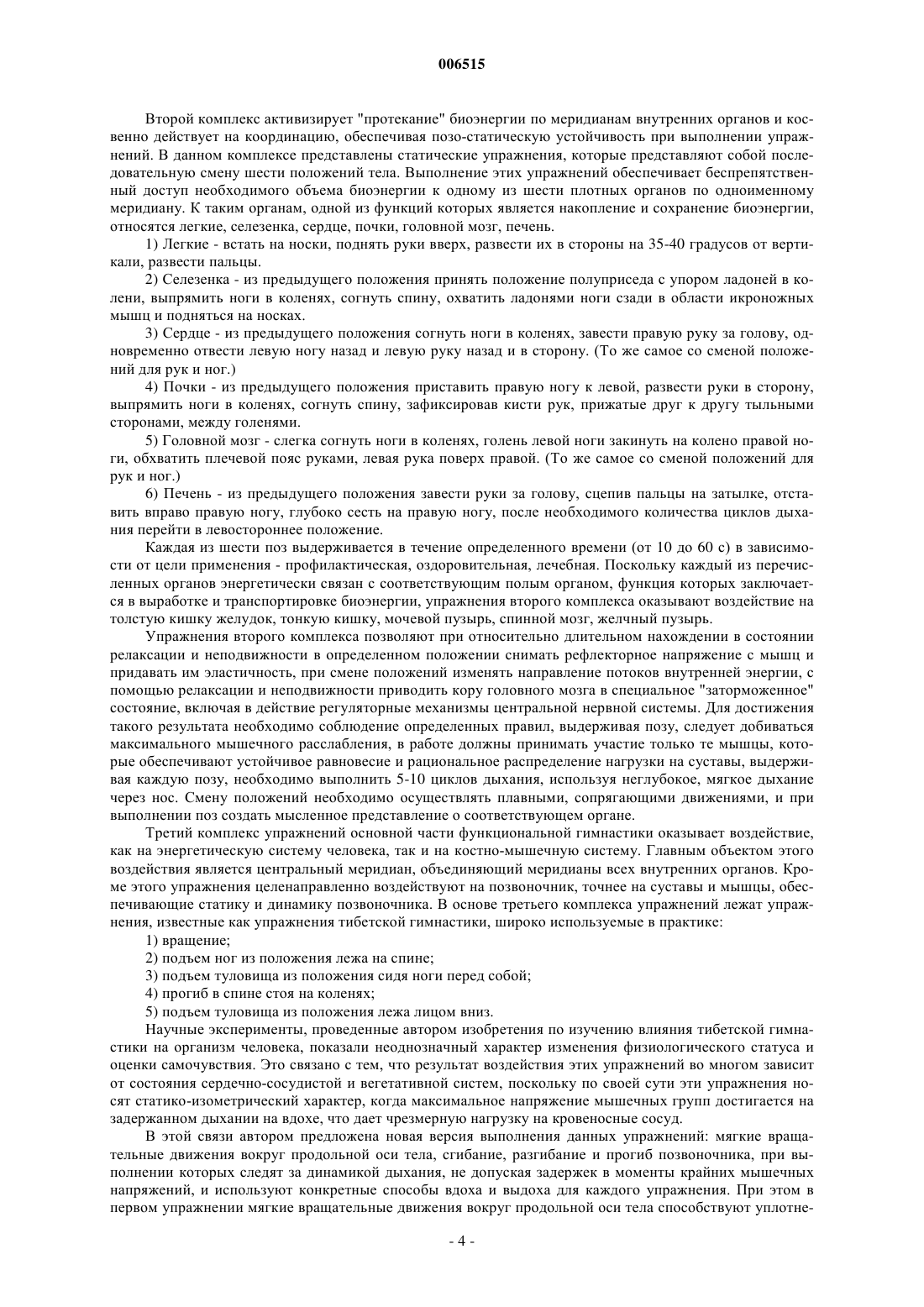 006515

Второй комплекс активизирует "протекание" биоэнергии по меридианам внутренних органов и косвенно действует на координацию, обеспечивая позо-статическую устойчивость при выполнении упражнений. В данном комплексе представлены статические упражнения, которые представляют собой последовательную смену шести положений тела. Выполнение этих упражнений обеспечивает беспрепятственный доступ необходимого объема биоэнергии к одному из шести плотных органов по одноименному меридиану. К таким органам, одной из функций которых является накопление и сохранение биоэнергии, относятся легкие, селезенка, сердце, почки, головной мозг, печень.

1) Легкие - встать на носки, поднять руки вверх, развести их в стороны на 35-40 градусов от вертикали, развести пальцы.

2) Селезенка - из предыдущего положения принять положение полуприседа с упором ладоней в колени, выпрямить ноги в коленях, согнуть спину, охватить ладонями ноги сзади в области икроножных мышц и подняться на носках.

3) Сердце - из предыдущего положения согнуть ноги в коленях, завести правую руку за голову, одновременно отвести левую ногу назад и левую руку назад и в сторону. (То же самое со сменой положений для рук и ног.)

4) Почки - из предыдущего положения приставить правую ногу к левой, развести руки в сторону, выпрямить ноги в коленях, согнуть спину, зафиксировав кисти рук, прижатые друг к другу тыльными сторонами, между голенями.

5) Головной мозг - слегка согнуть ноги в коленях, голень левой ноги закинуть на колено правой ноги, обхватить плечевой пояс руками, левая рука поверх правой. (То же самое со сменой положений для рук и ног.)

6) Печень - из предыдущего положения завести руки за голову, сцепив пальцы на затылке, отставить вправо правую ногу, глубоко сесть на правую ногу, после необходимого количества циклов дыхания перейти в левостороннее положение.

Каждая из шести поз выдерживается в течение определенного времени (от 10 до 60 с) в зависимости от цели применения - профилактическая, оздоровительная, лечебная. Поскольку каждый из перечисленных органов энергетически связан с соответствующим полым органом, функция которых заключается в выработке и транспортировке биоэнергии, упражнения второго комплекса оказывают воздействие на толстую кишку желудок, тонкую кишку, мочевой пузырь, спинной мозг, желчный пузырь.

Упражнения второго комплекса позволяют при относительно длительном нахождении в состоянии релаксации и неподвижности в определенном положении снимать рефлекторное напряжение с мышц и придавать им эластичность, при смене положений изменять направление потоков внутренней энергии, с помощью релаксации и неподвижности приводить кору головного мозга в специальное "заторможенное" состояние, включая в действие регуляторные механизмы центральной нервной системы. Для достижения такого результата необходимо соблюдение определенных правил, выдерживая позу, следует добиваться максимального мышечного расслабления, в работе должны принимать участие только те мышцы, которые обеспечивают устойчивое равновесие и рациональное распределение нагрузки на суставы, выдерживая каждую позу, необходимо выполнить 5-10 циклов дыхания, используя неглубокое, мягкое дыхание через нос. Смену положений необходимо осуществлять плавными, сопрягающими движениями, и при выполнении поз создать мысленное представление о соответствующем органе.

Третий комплекс упражнений основной части функциональной гимнастики оказывает воздействие, как на энергетическую систему человека, так и на костно-мышечную систему. Главным объектом этого воздействия является центральный меридиан, объединяющий меридианы всех внутренних органов. Кроме этого упражнения целенаправленно воздействуют на позвоночник, точнее на суставы и мышцы, обеспечивающие статику и динамику позвоночника. В основе третьего комплекса упражнений лежат упражнения, известные как упражнения тибетской гимнастики, широко используемые в практике:

1) вращение;

2) подъем ног из положения лежа на спине;

3) подъем туловища из положения сидя ноги перед собой;

4) прогиб в спине стоя на коленях;

5) подъем туловища из положения лежа лицом вниз.

Научные эксперименты, проведенные автором изобретения по изучению влияния тибетской гимнастики на организм человека, показали неоднозначный характер изменения физиологического статуса и оценки самочувствия. Это связано с тем, что результат воздействия этих упражнений во многом зависит от состояния сердечно-сосудистой и вегетативной систем, поскольку по своей сути эти упражнения носят статико-изометрический характер, когда максимальное напряжение мышечных групп достигается на задержанном дыхании на вдохе, что дает чрезмерную нагрузку на кровеносные сосуд.

В этой связи автором предложена новая версия выполнения данных упражнений: мягкие вращательные движения вокруг продольной оси тела, сгибание, разгибание и прогиб позвоночника, при выполнении которых следят за динамикой дыхания, не допуская задержек в моменты крайних мышечных напряжений, и используют конкретные способы вдоха и выдоха для каждого упражнения. При этом в первом упражнении мягкие вращательные движения вокруг продольной оси тела способствуют уплотне-

- 4 -